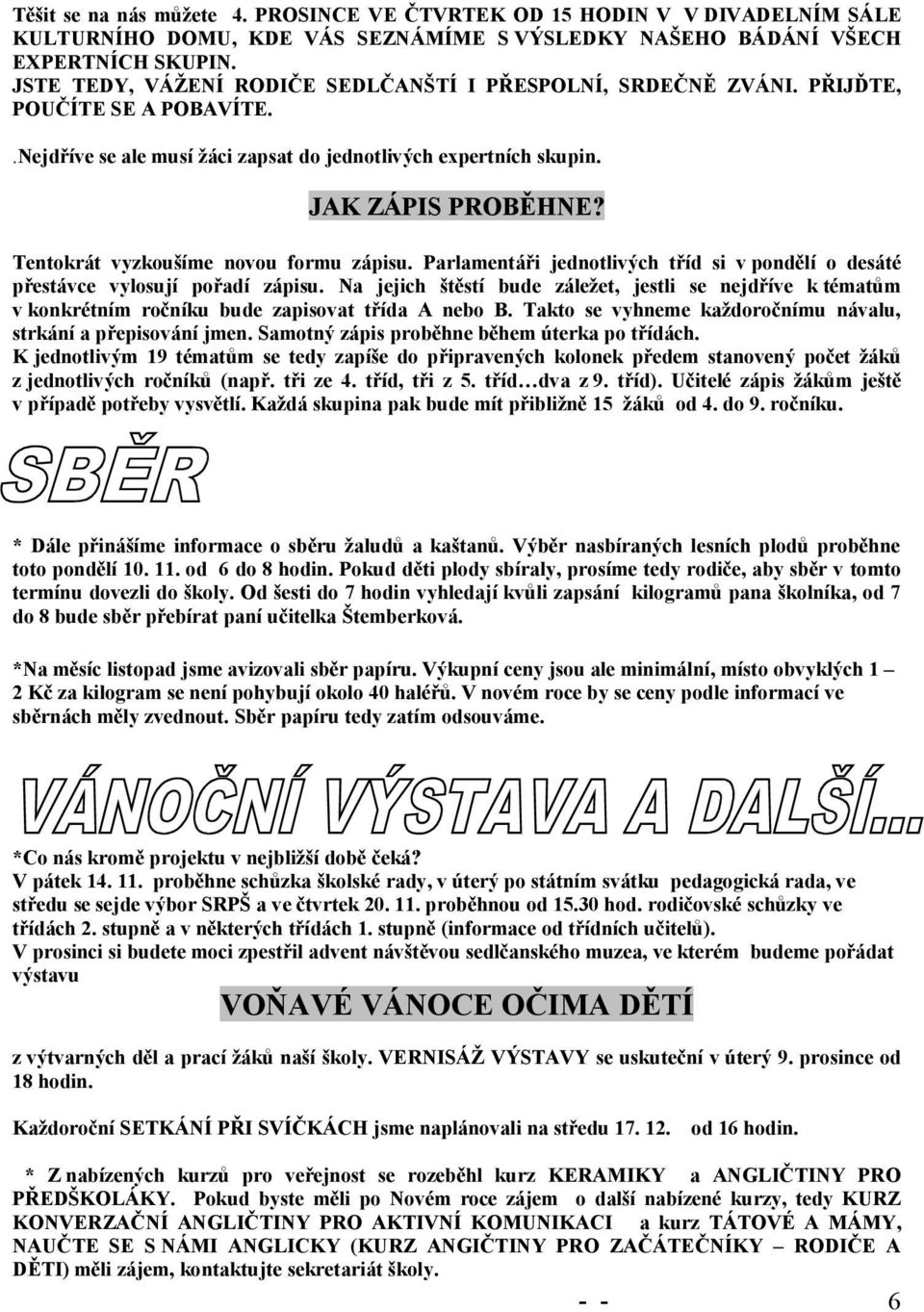 Těšit se na nás můžete 4. PROSINCE VE ČTVRTEK OD 15 HODIN V V DIVADELNÍM SÁLE KULTURNÍHO DOMU, KDE VÁS SEZNÁMÍME S VÝSLEDKY NAŠEHO BÁDÁNÍ VŠECH EXPERTNÍCH SKUPIN. JSTE TEDY, VÁŽENÍ RODIČE SEDLČANŠTÍ I PŘESPOLNÍ, SRDEČNĚ ZVÁNI. PŘIJĎTE, POUČÍTE SE A POBAVÍTE.

.Nejdříve se ale musí žáci zapsat do jednotlivých expertních skupin.

JAK ZÁPIS PROBĚHNE?

Tentokrát vyzkoušíme novou formu zápisu. Parlamentáři jednotlivých tříd si v pondělí o desáté přestávce vylosují pořadí zápisu. Na jejich štěstí bude záležet, jestli se nejdříve k tématům v konkrétním ročníku bude zapisovat třída A nebo B. Takto se vyhneme každoročnímu návalu, strkání a přepisování jmen. Samotný zápis proběhne během úterka po třídách.
K jednotlivým 19 tématům se tedy zapíše do připravených kolonek předem stanovený počet žáků z jednotlivých ročníků (např. tři ze 4. tříd, tři z 5. tříd…dva z 9. tříd). Učitelé zápis žákům ještě v případě potřeby vysvětlí. Každá skupina pak bude mít přibližně 15 žáků od 4. do 9. ročníku.

SBĚR

* Dále přinášíme informace o sběru žaludů a kaštanů. Výběr nasbíraných lesních plodů proběhne toto pondělí 10. 11. od 6 do 8 hodin. Pokud děti plody sbíraly, prosíme tedy rodiče, aby sběr v tomto termínu dovezli do školy. Od šesti do 7 hodin vyhledají kvůli zapsání kilogramů pana školníka, od 7 do 8 bude sběr přebírat paní učitelka Štemberková.

*Na měsíc listopad jsme avizovali sběr papíru. Výkupní ceny jsou ale minimální, místo obvyklých 1 – 2 Kč za kilogram se není pohybují okolo 40 haléřů. V novém roce by se ceny podle informací ve sběrnách měly zvednout. Sběr papíru tedy zatím odsouváme.

VÁNOČNÍ VÝSTAVA A DALŠÍ...

*Co nás kromě projektu v nejbližší době čeká?
V pátek 14. 11. proběhne schůzka školské rady, v úterý po státním svátku pedagogická rada, ve středu se sejde výbor SRPŠ a ve čtvrtek 20. 11. proběhnou od 15.30 hod. rodičovské schůzky ve třídách 2. stupně a v některých třídách 1. stupně (informace od třídních učitelů).
V prosinci si budete moci zpestřil advent návštěvou sedlčanského muzea, ve kterém budeme pořádat výstavu

VOŇAVÉ VÁNOCE OČIMA DĚTÍ

z výtvarných děl a prací žáků naší školy. VERNISÁŽ VÝSTAVY se uskuteční v úterý 9. prosince od 18 hodin.

Každoroční SETKÁNÍ PŘI SVÍČKÁCH jsme naplánovali na středu 17. 12. od 16 hodin.

* Z nabízených kurzů pro veřejnost se rozeběhl kurz KERAMIKY a ANGLIČTINY PRO PŘEDŠKOLÁKY. Pokud byste měli po Novém roce zájem o další nabízené kurzy, tedy KURZ KONVERZAČNÍ ANGLIČTINY PRO AKTIVNÍ KOMUNIKACI a kurz TÁTOVÉ A MÁMY, NAUČTE SE S NÁMI ANGLICKY (KURZ ANGIČTINY PRO ZAČÁTEČNÍKY – RODIČE A DĚTI) měli zájem, kontaktujte sekretariát školy.

- - 6